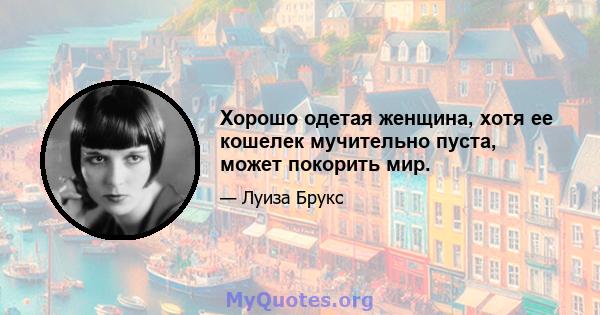 Хорошо одетая женщина, хотя ее кошелек мучительно пуста, может покорить мир.

— Луиза Брукс

MyQuotes.org